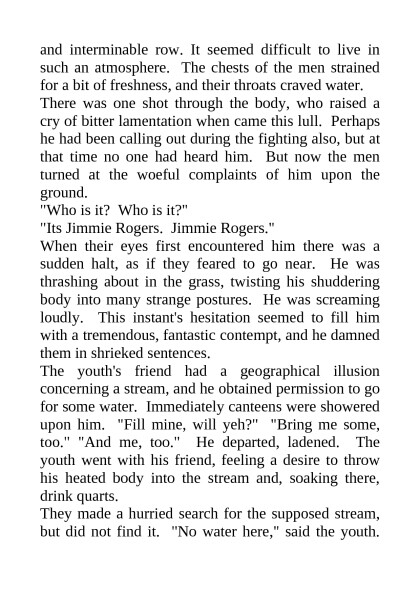 and interminable row. It seemed difficult to live in such an atmosphere. The chests of the men strained for a bit of freshness, and their throats craved water.

There was one shot through the body, who raised a cry of bitter lamentation when came this lull. Perhaps he had been calling out during the fighting also, but at that time no one had heard him. But now the men turned at the woeful complaints of him upon the ground.

"Who is it? Who is it?"

"Its Jimmie Rogers. Jimmie Rogers."

When their eyes first encountered him there was a sudden halt, as if they feared to go near. He was thrashing about in the grass, twisting his shuddering body into many strange postures. He was screaming loudly. This instant's hesitation seemed to fill him with a tremendous, fantastic contempt, and he damned them in shrieked sentences.

The youth's friend had a geographical illusion concerning a stream, and he obtained permission to go for some water. Immediately canteens were showered upon him. "Fill mine, will yeh?" "Bring me some, too." "And me, too." He departed, ladened. The youth went with his friend, feeling a desire to throw his heated body into the stream and, soaking there, drink quarts.

They made a hurried search for the supposed stream, but did not find it. "No water here," said the youth.